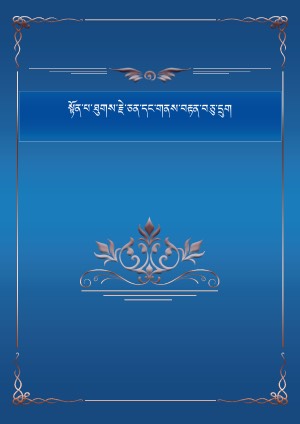 སྟོན་པ་ཐུགས་རྗེ་ཅན་དང་གནས་བརྟན་བཅུ་དྲུག